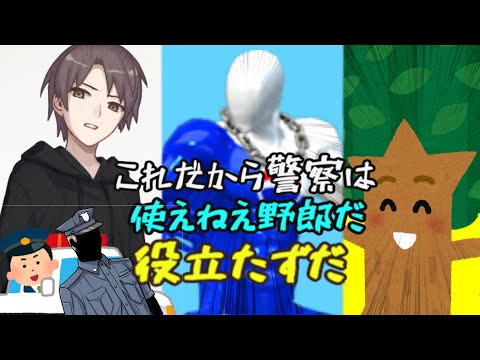 これだから警察は
使えねえ野郎だ
役立たずだ